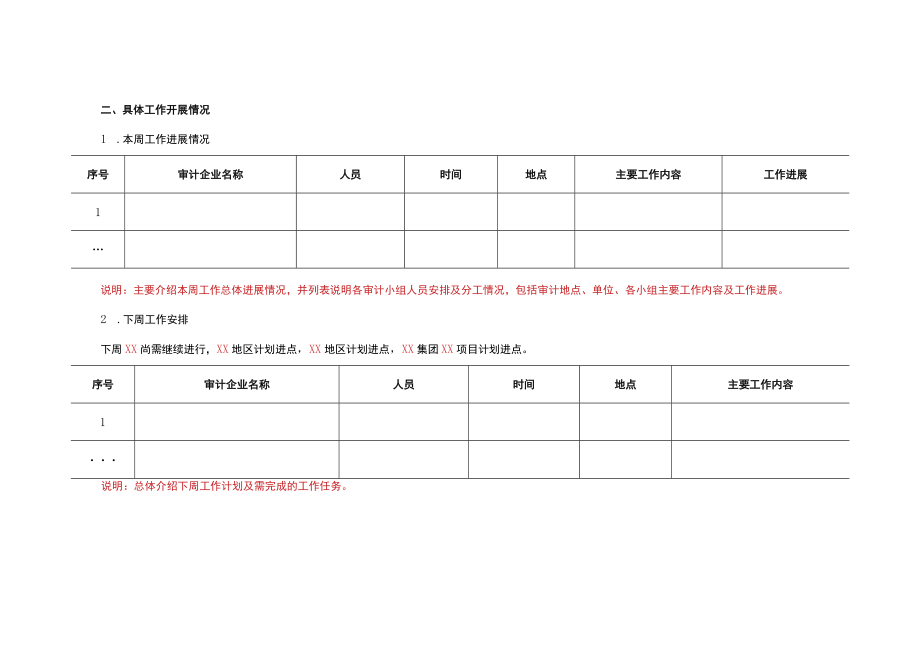 二、具体工作开展情况

1 . 本周工作进展情况

| 序号 | 审计企业名称 | 人员 | 时间 | 地点 | 主要工作内容 | 工作进展 |
|---|---|---|---|---|---|---|
| 1 | | | | | | |
| … | | | | | | |

说明：主要介绍本周工作总体进展情况，并列表说明各审计小组人员安排及分工情况，包括审计地点、单位、各小组主要工作内容及工作进展。

2 . 下周工作安排

下周 XX 尚需继续进行，XX 地区计划进点，XX 地区计划进点，XX 集团 XX 项目计划进点。

| 序号 | 审计企业名称 | 人员 | 时间 | 地点 | 主要工作内容 |
|---|---|---|---|---|---|
| 1 | | | | | |
| . . . | | | | | |

说明：总体介绍下周工作计划及需完成的工作任务。